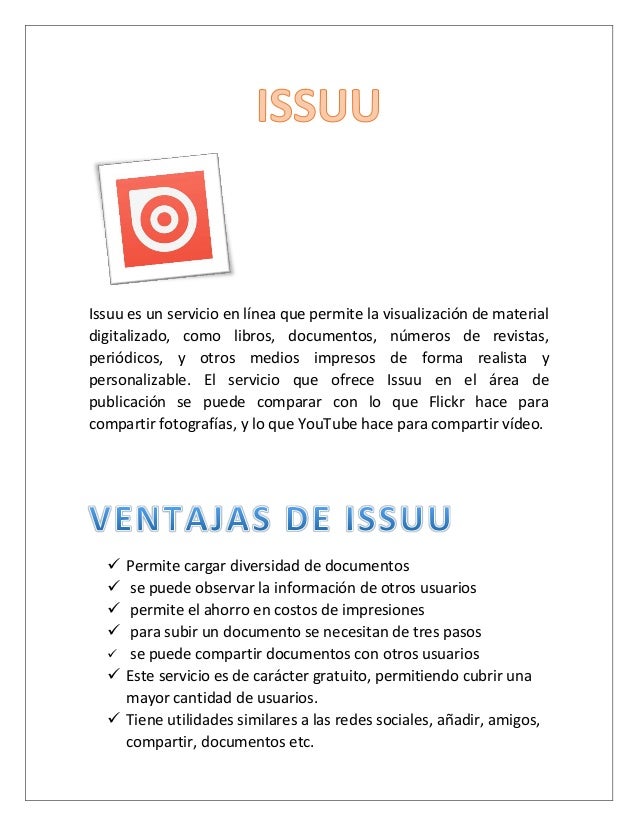 ISSUU

Issuu es un servicio en línea que permite la visualización de material digitalizado, como libros, documentos, números de revistas, periódicos, y otros medios impresos de forma realista y personalizable. El servicio que ofrece Issuu en el área de publicación se puede comparar con lo que Flickr hace para compartir fotografías, y lo que YouTube hace para compartir vídeo.

VENTAJAS DE ISSUU

✓ Permite cargar diversidad de documentos
✓ se puede observar la información de otros usuarios
✓ permite el ahorro en costos de impresiones
✓ para subir un documento se necesitan de tres pasos
✓ se puede compartir documentos con otros usuarios
✓ Este servicio es de carácter gratuito, permitiendo cubrir una mayor cantidad de usuarios.
✓ Tiene utilidades similares a las redes sociales, añadir, amigos, compartir, documentos etc.